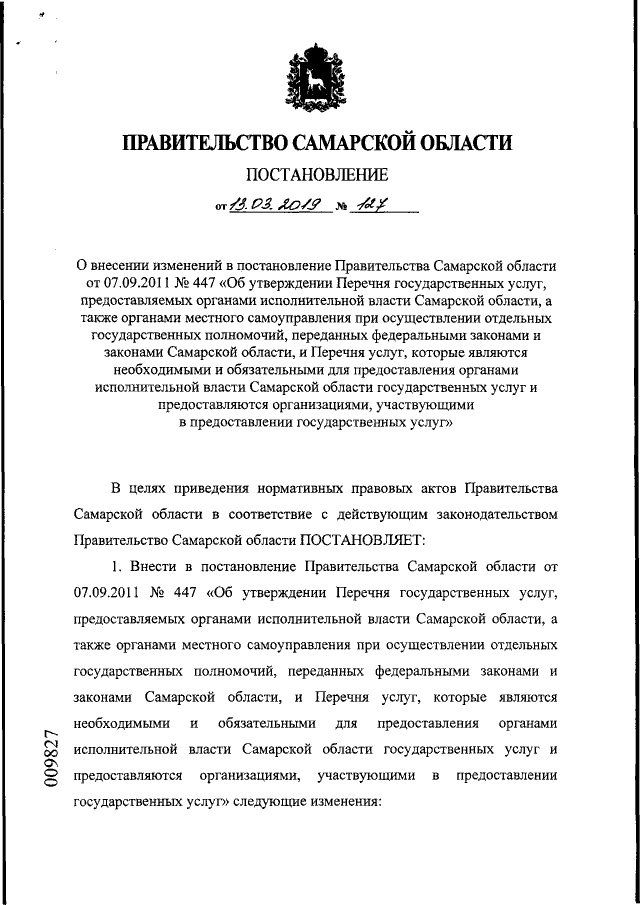 ПРАВИТЕЛЬСТВО САМАРСКОЙ ОБЛАСТИ

ПОСТАНОВЛЕНИЕ

от 13.03.2019 № 127

О внесении изменений в постановление Правительства Самарской области от 07.09.2011 № 447 «Об утверждении Перечня государственных услуг, предоставляемых органами исполнительной власти Самарской области, а также органами местного самоуправления при осуществлении отдельных государственных полномочий, переданных федеральными законами и законами Самарской области, и Перечня услуг, которые являются необходимыми и обязательными для предоставления органами исполнительной власти Самарской области государственных услуг и предоставляются организациями, участвующими в предоставлении государственных услуг»

В целях приведения нормативных правовых актов Правительства Самарской области в соответствие с действующим законодательством Правительство Самарской области ПОСТАНОВЛЯЕТ:

1. Внести в постановление Правительства Самарской области от 07.09.2011 № 447 «Об утверждении Перечня государственных услуг, предоставляемых органами исполнительной власти Самарской области, а также органами местного самоуправления при осуществлении отдельных государственных полномочий, переданных федеральными законами и законами Самарской области, и Перечня услуг, которые являются необходимыми и обязательными для предоставления органами исполнительной власти Самарской области государственных услуг и предоставляются организациями, участвующими в предоставлении государственных услуг» следующие изменения:

009827